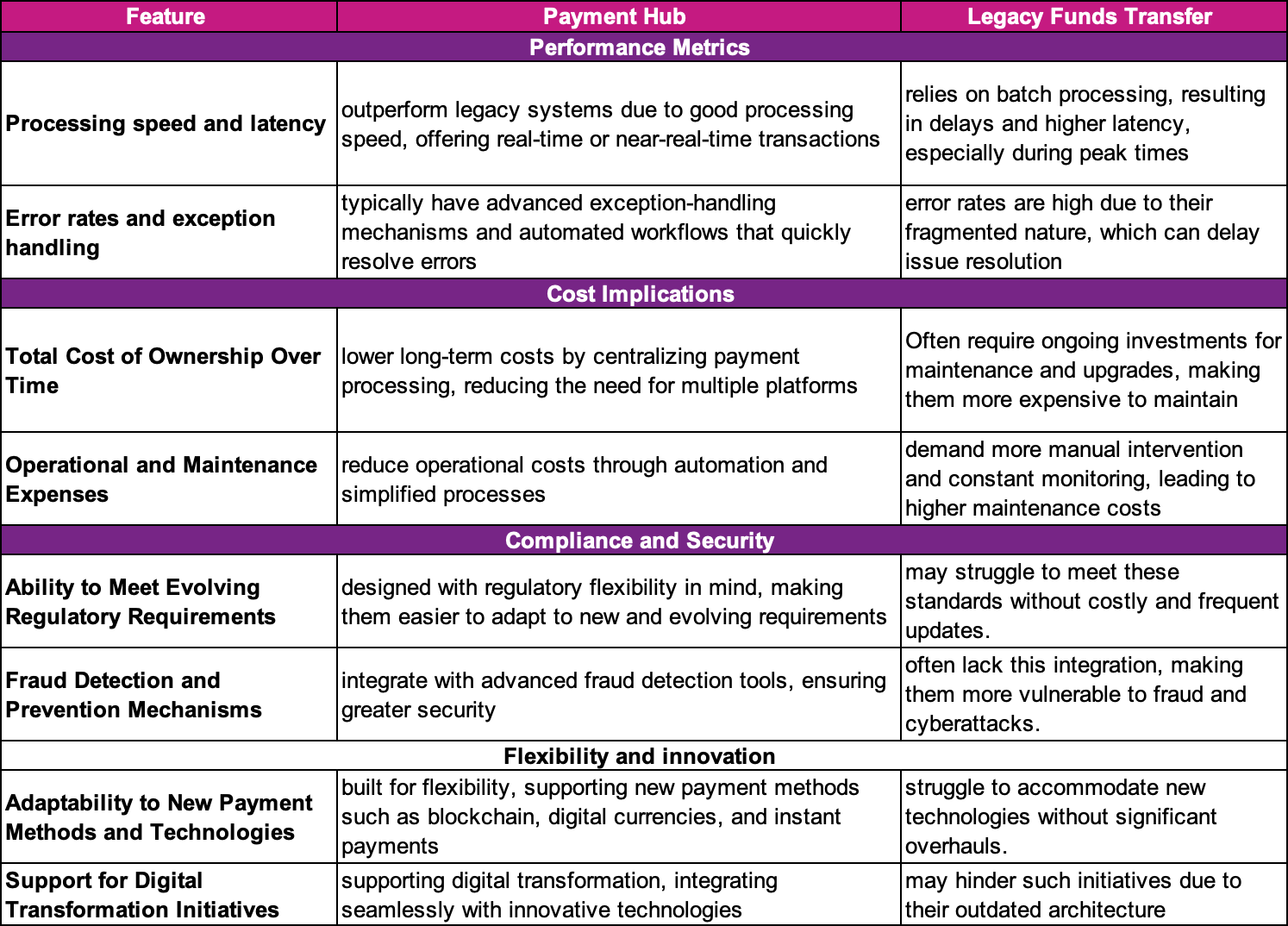 | Feature | Payment Hub | Legacy Funds Transfer |
|---|---|---|
| Performance Metrics | | |
| Processing speed and latency | outperform legacy systems due to good processing speed, offering real-time or near-real-time transactions | relies on batch processing, resulting in delays and higher latency, especially during peak times |
| Error rates and exception handling | typically have advanced exception-handling mechanisms and automated workflows that quickly resolve errors | error rates are high due to their fragmented nature, which can delay issue resolution |
| Cost Implications | | |
| Total Cost of Ownership Over Time | lower long-term costs by centralizing payment processing, reducing the need for multiple platforms | Often require ongoing investments for maintenance and upgrades, making them more expensive to maintain |
| Operational and Maintenance Expenses | reduce operational costs through automation and simplified processes | demand more manual intervention and constant monitoring, leading to higher maintenance costs |
| Compliance and Security | | |
| Ability to Meet Evolving Regulatory Requirements | designed with regulatory flexibility in mind, making them easier to adapt to new and evolving requirements | may struggle to meet these standards without costly and frequent updates. |
| Fraud Detection and Prevention Mechanisms | integrate with advanced fraud detection tools, ensuring greater security | often lack this integration, making them more vulnerable to fraud and cyberattacks. |
| Flexibility and innovation | | |
| Adaptability to New Payment Methods and Technologies | built for flexibility, supporting new payment methods such as blockchain, digital currencies, and instant payments | struggle to accommodate new technologies without significant overhauls. |
| Support for Digital Transformation Initiatives | supporting digital transformation, integrating seamlessly with innovative technologies | may hinder such initiatives due to their outdated architecture |